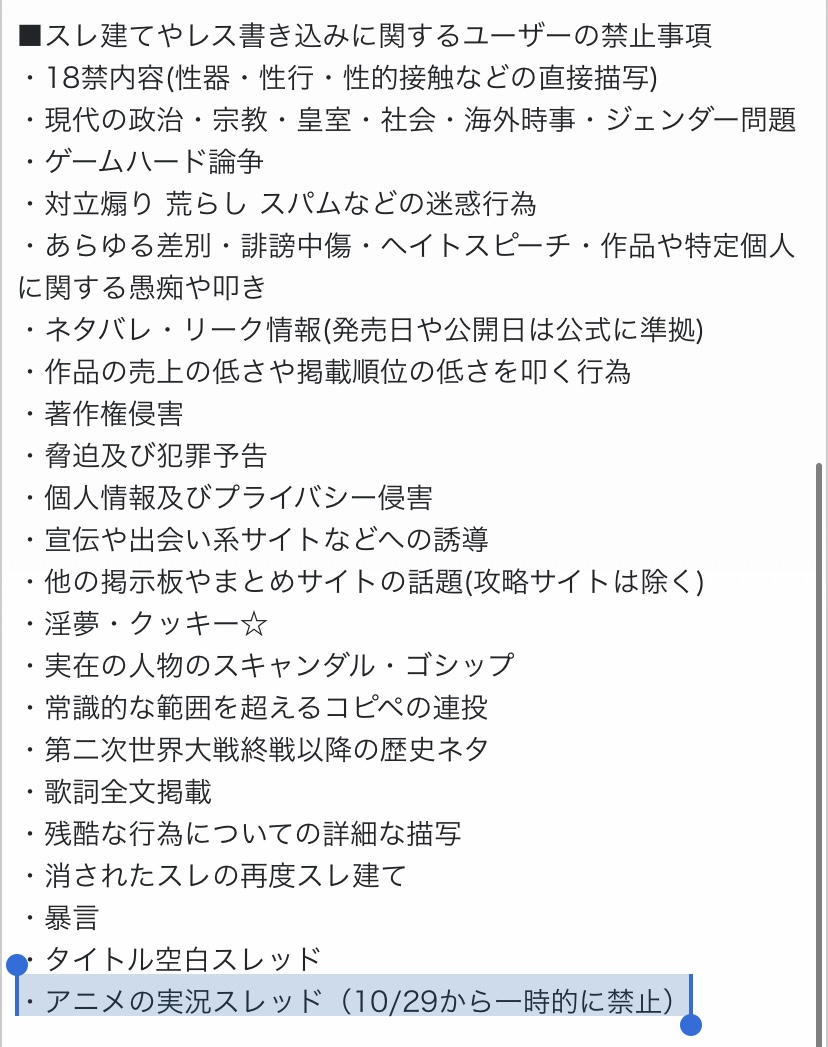 ■スレ建てやレス書き込みに関するユーザーの禁止事項
・18禁内容(性器・性行・性的接触などの直接描写)
・現代の政治・宗教・皇室・社会・海外時事・ジェンダー問題
・ゲームハード論争
・対立煽り 荒らし スパムなどの迷惑行為
・あらゆる差別・誹謗中傷・ヘイトスピーチ・作品や特定個人に関する愚痴や叩き
・ネタバレ・リーク情報(発売日や公開日は公式に準拠)
・作品の売上の低さや掲載順位の低さを叩く行為
・著作権侵害
・脅迫及び犯罪予告
・個人情報及びプライバシー侵害
・宣伝や出会い系サイトなどへの誘導
・他の掲示板やまとめサイトの話題(攻略サイトは除く)
・淫夢・クッキー☆
・実在の人物のスキャンダル・ゴシップ
・常識的な範囲を超えるコピペの連投
・第二次世界大戦終戦以降の歴史ネタ
・歌詞全文掲載
・残酷な行為についての詳細な描写
・消されたスレの再度スレ建て
・暴言
・タイトル空白スレッド
・アニメの実況スレッド（10/29から一時的に禁止）